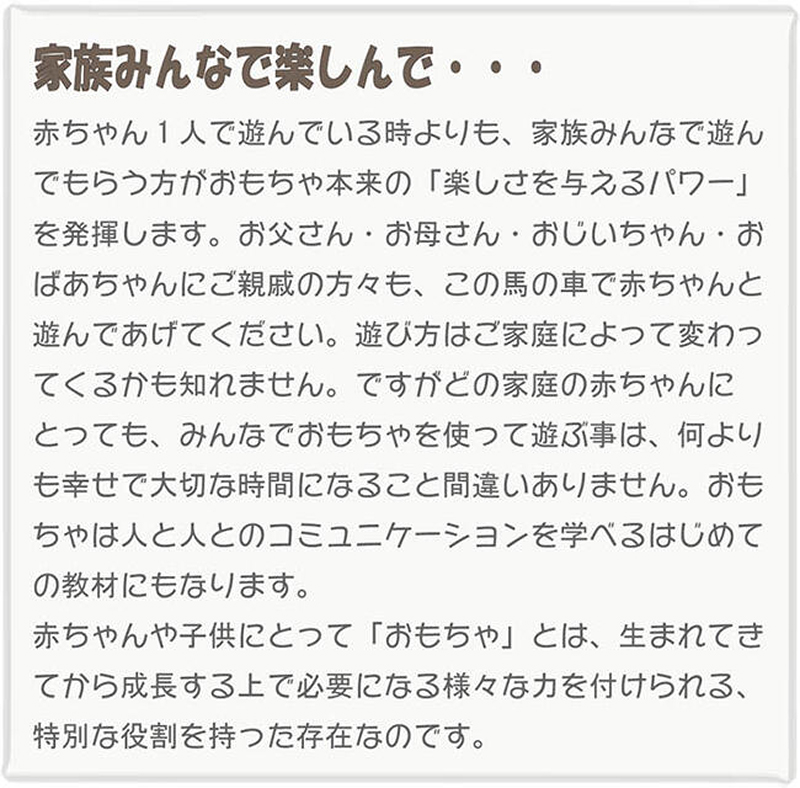 家族みんなで楽しんで・・・

赤ちゃん１人で遊んでいる時よりも、家族みんなで遊んでもらう方がおもちゃ本来の「楽しさを与えるパワー」を発揮します。お父さん・お母さん・おじいちゃん・おばあちゃんにご親戚の方々も、この馬の車で赤ちゃんと遊んであげてください。遊び方はご家庭によって変わってくるかも知れません。ですがどの家庭の赤ちゃんにとっても、みんなでおもちゃを使って遊ぶ事は、何よりも幸せで大切な時間になること間違いありません。おもちゃは人と人とのコミュニケーションを学べるはじめての教材にもなります。
赤ちゃんや子供にとって「おもちゃ」とは、生まれてきてから成長する上で必要になる様々な力を付けられる、特別な役割を持った存在なのです。